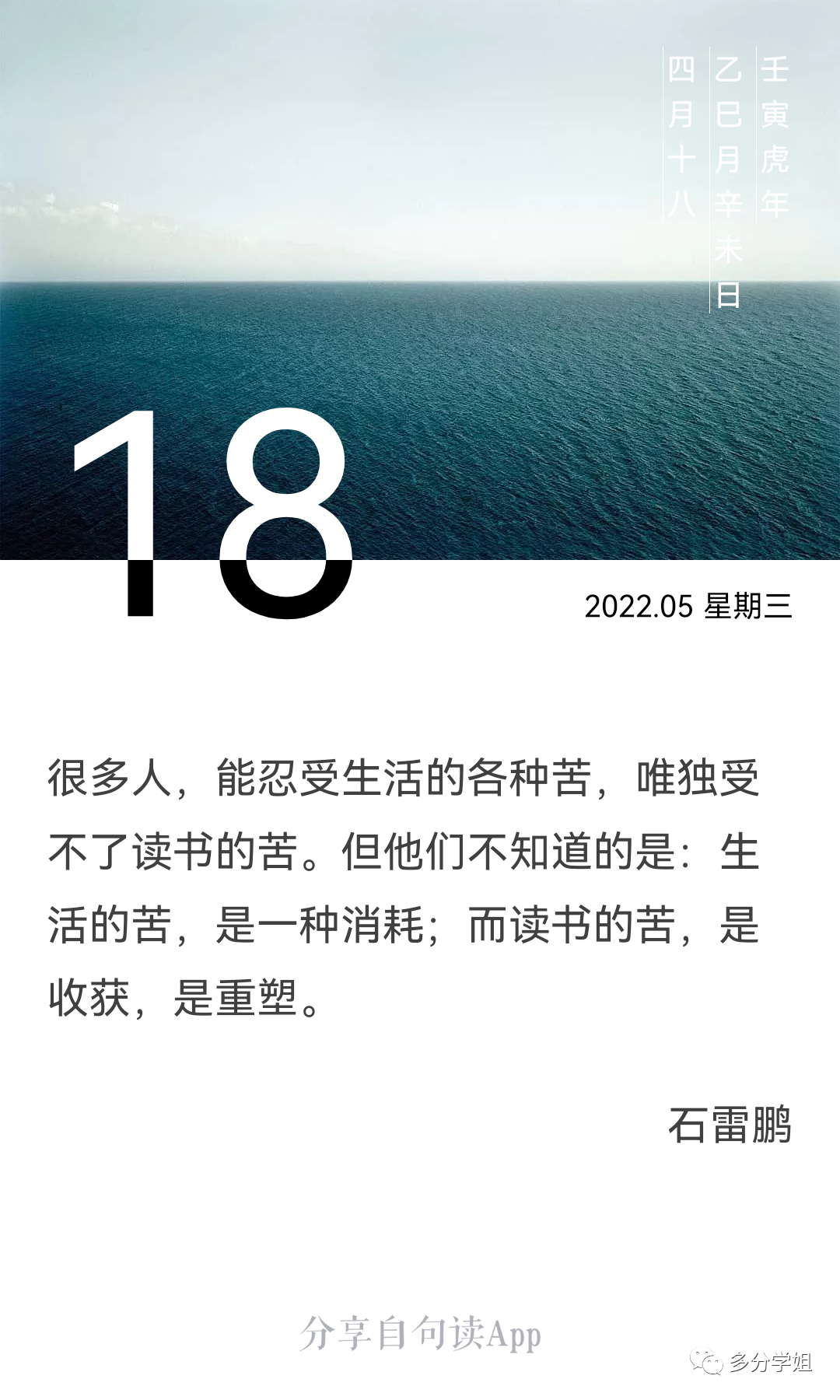 壬寅虎年
乙巳月辛未日
四月十八

18

2022.05 星期三

很多人，能忍受生活的各种苦，唯独受不了读书的苦。但他们不知道的是：生活的苦，是一种消耗；而读书的苦，是收获，是重塑。

石雷鹏

分享自句读App

多分学姐